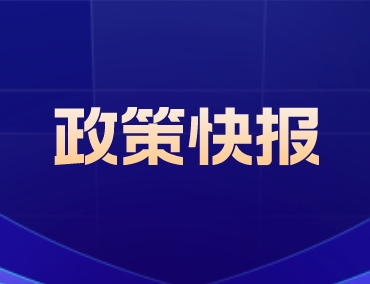 政策快报